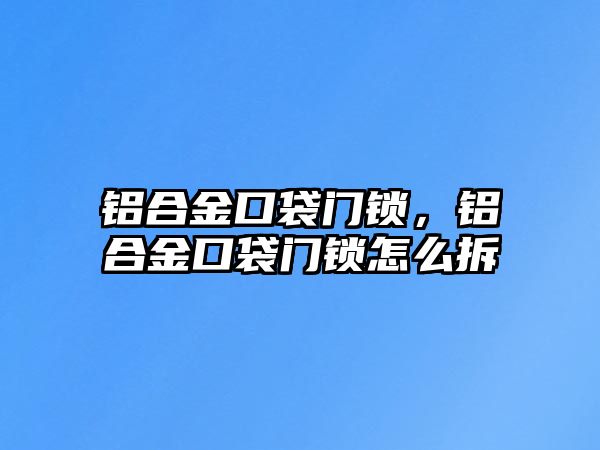 铝合金口袋门锁，铝合金口袋门锁怎么拆